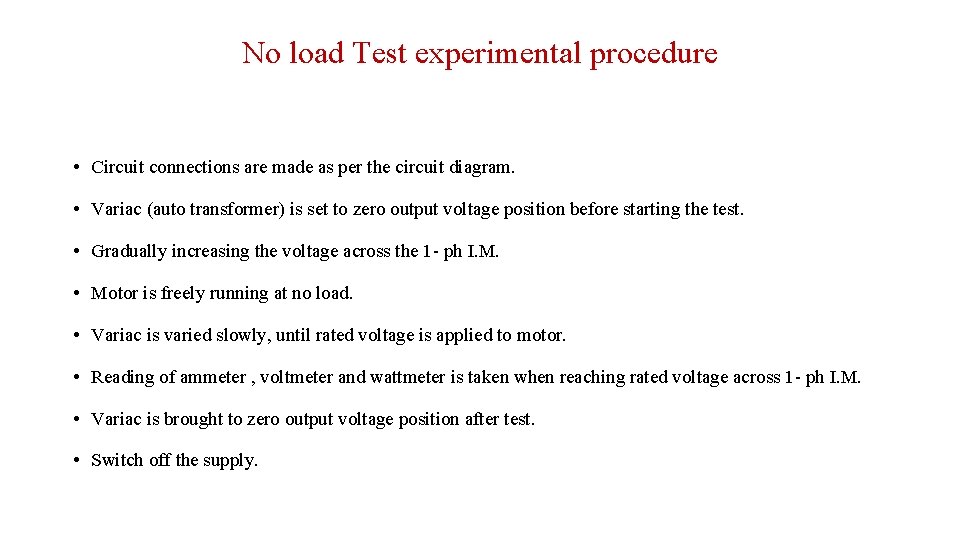 No load Test experimental procedure

• Circuit connections are made as per the circuit diagram.

• Variac (auto transformer) is set to zero output voltage position before starting the test.

• Gradually increasing the voltage across the 1- ph I.M.

• Motor is freely running at no load.

• Variac is varied slowly, until rated voltage is applied to motor.

• Reading of ammeter , voltmeter and wattmeter is taken when reaching rated voltage across 1- ph I.M.

• Variac is brought to zero output voltage position after test.

• Switch off the supply.